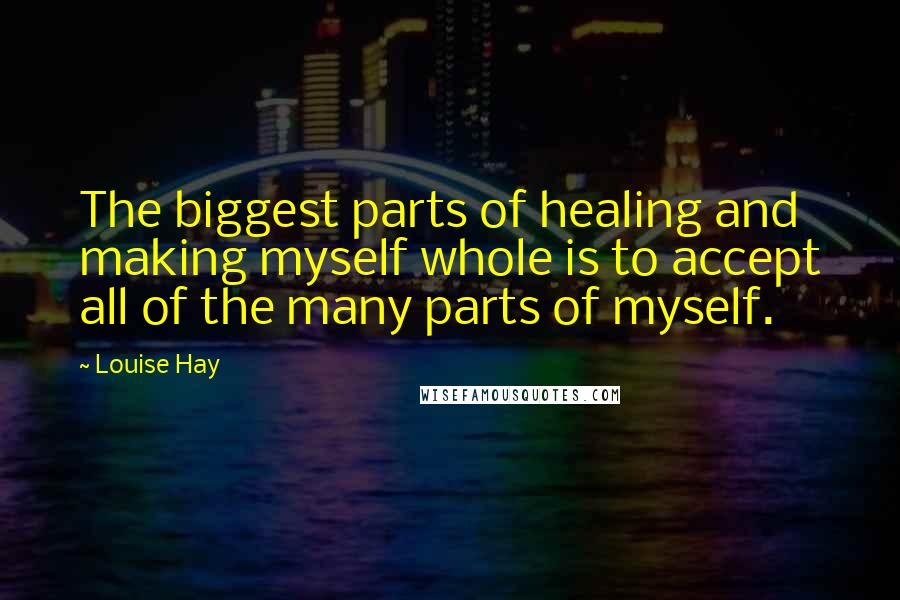 The biggest parts of healing and making myself whole is to accept all of the many parts of myself.

~ Louise Hay

WISEFAMOUSQUOTES.COM